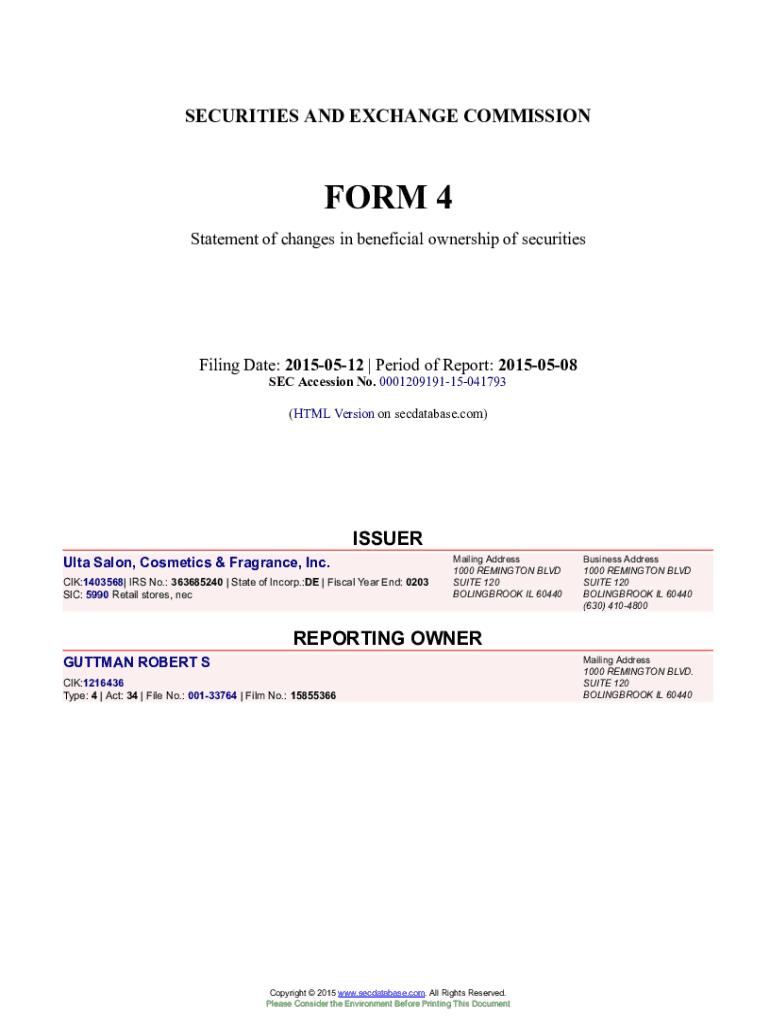 SECURITIES AND EXCHANGE COMMISSION

FORM 4

Statement of changes in beneficial ownership of securities

Filing Date: 2015-05-12 | Period of Report: 2015-05-08
SEC Accession No. 0001209191-15-041793

(HTML Version on secdatabase.com)

ISSUER

Ulta Salon, Cosmetics & Fragrance, Inc.
CIK:1403568| IRS No.: 363685240 | State of Incorp.:DE | Fiscal Year End: 0203
SIC: 5990 Retail stores, nec

Mailing Address
1000 REMINGTON BLVD
SUITE 120
BOLINGBROOK IL 60440

Business Address
1000 REMINGTON BLVD
SUITE 120
BOLINGBROOK IL 60440
(630) 410-4800

REPORTING OWNER

GUTTMAN ROBERT S
CIK:1216436
Type: 4 | Act: 34 | File No.: 001-33764 | Film No.: 15855366

Mailing Address
1000 REMINGTON BLVD.
SUITE 120
BOLINGBROOK IL 60440

Copyright © 2015 www.secdatabase.com. All Rights Reserved.
Please Consider the Environment Before Printing This Document